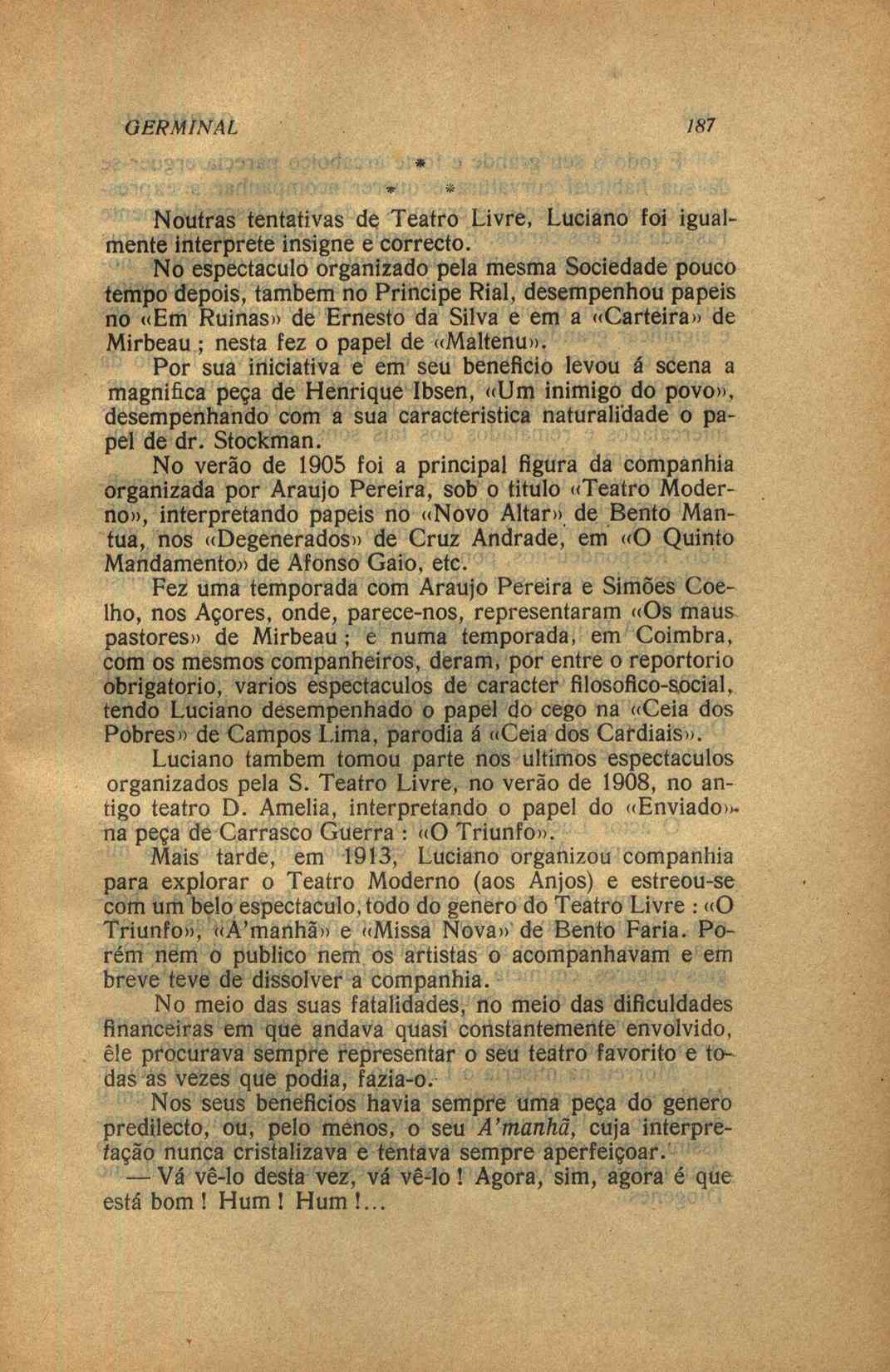 GERMINAL 187

\*
\* \*

Noutras tentativas de Teatro Livre, Luciano foi igualmente interprete insigne e correcto.

No espectaculo organizado pela mesma Sociedade pouco tempo depois, tambem no Principe Rial, desempenhou papeis no «Em Ruinas» de Ernesto da Silva e em a «Carteira» de Mirbeau ; nesta fez o papel de «Maltenu».

Por sua iniciativa e em seu beneficio levou á scena a magnifica peça de Henrique Ibsen, «Um inimigo do povo», desempenhando com a sua caracteristica naturalidade o papel de dr. Stockman.

No verão de 1905 foi a principal figura da companhia organizada por Araujo Pereira, sob o titulo «Teatro Moderno», interpretando papeis no «Novo Altar» de Bento Mantua, nos «Degenerados» de Cruz Andrade, em «O Quinto Mandamento» de Afonso Gaio, etc.

Fez uma temporada com Araujo Pereira e Simões Coelho, nos Açores, onde, parece-nos, representaram «Os maus pastores» de Mirbeau ; e numa temporada, em Coimbra, com os mesmos companheiros, deram, por entre o reportorio obrigatorio, varios espectaculos de caracter filosofico-social, tendo Luciano desempenhado o papel do cego na «Ceia dos Pobres» de Campos Lima, parodia á «Ceia dos Cardiais».

Luciano tambem tomou parte nos ultimos espectaculos organizados pela S. Teatro Livre, no verão de 1908, no antigo teatro D. Amelia, interpretando o papel do «Enviado» na peça de Carrasco Guerra : «O Triunfo».

Mais tarde, em 1913, Luciano organizou companhia para explorar o Teatro Moderno (aos Anjos) e estreou-se com um belo espectaculo, todo do genero do Teatro Livre : «O Triunfo», «A'manhã» e «Missa Nova» de Bento Faria. Porém nem o publico nem os artistas o acompanhavam e em breve teve de dissolver a companhia.

No meio das suas fatalidades, no meio das dificuldades financeiras em que andava quasi constantemente envolvido, êle procurava sempre representar o seu teatro favorito e todas as vezes que podia, fazia-o.

Nos seus beneficios havia sempre uma peça do genero predilecto, ou, pelo menos, o seu A'manhã, cuja interpretação nunca cristalizava e tentava sempre aperfeiçoar.

— Vá vê-lo desta vez, vá vê-lo ! Agora, sim, agora é que está bom ! Hum ! Hum !...